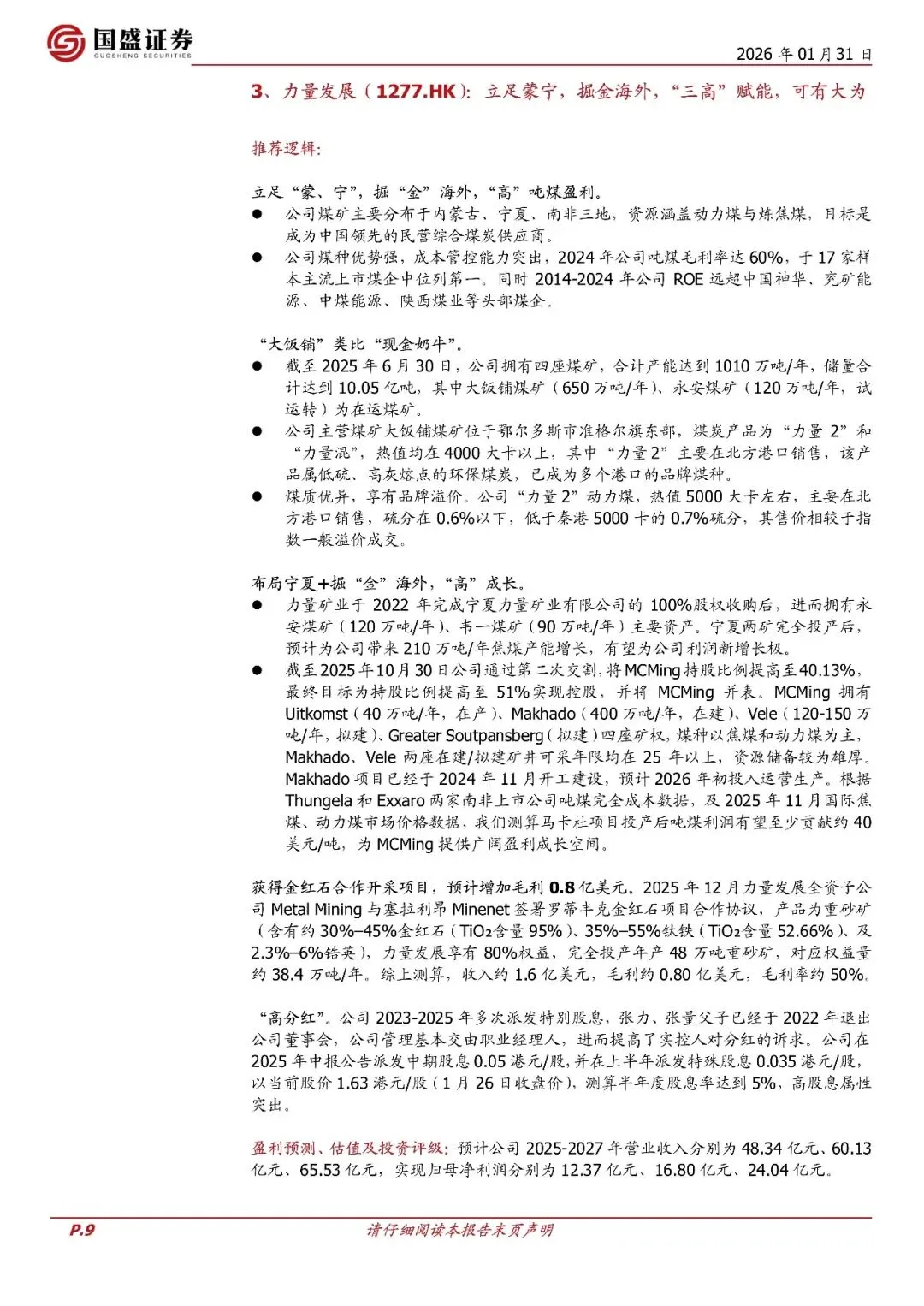 国盛证券
GUOSHENG SECURITIES

2026 年 01 月 31 日

3、力量发展（1277.HK）：立足蒙宁，掘金海外，“三高”赋能，可有大为

推荐逻辑：

立足“蒙、宁”，掘“金”海外，“高”吨煤盈利。
● 公司煤矿主要分布于内蒙古、宁夏、南非三地，资源涵盖动力煤与炼焦煤，目标是成为中国领先的民营综合煤炭供应商。
● 公司煤种优势强，成本管控能力突出，2024 年公司吨煤毛利率达 60%，于 17 家样本主流上市煤企中位列第一。同时 2014-2024 年公司 ROE 远超中国神华、兖矿能源、中煤能源、陕西煤业等头部煤企。

“大饭铺”类比“现金奶牛”。
● 截至 2025 年 6 月 30 日，公司拥有四座煤矿，合计产能达到 1010 万吨/年，储量合计达到 10.05 亿吨，其中大饭铺煤矿（650 万吨/年）、永安煤矿（120 万吨/年，试运转）为在运煤矿。
● 公司主营煤矿大饭铺煤矿位于鄂尔多斯市准格尔旗东部，煤炭产品为“力量 2”和“力量混”，热值均在 4000 大卡以上，其中“力量 2”主要在北方港口销售，该产品属低硫、高灰熔点的环保煤炭，已成为多个港口的品牌煤种。
● 煤质优异，享有品牌溢价。公司“力量 2”动力煤，热值 5000 大卡左右，主要在北方港口销售，硫分在 0.6%以下，低于秦港 5000 卡的 0.7%硫分，其售价相较于指数一般溢价成交。

布局宁夏+掘“金”海外，“高”成长。
● 力量矿业于 2022 年完成宁夏力量矿业有限公司的 100%股权收购后，进而拥有永安煤矿（120 万吨/年）、韦一煤矿（90 万吨/年）主要资产。宁夏两矿完全投产后，预计为公司带来 210 万吨/年焦煤产能增长，有望为公司利润新增长极。
● 截至 2025 年 10 月 30 日公司通过第二次交割，将 MCMing 持股比例提高至 40.13%，最终目标为持股比例提高至 51%实现控股，并将 MCMing 并表。MCMing 拥有 Uitkomst（40 万吨/年，在产）、Makhado（400 万吨/年，在建）、Vele（120-150 万吨/年，拟建）、Greater Soutpansberg（拟建）四座矿权，煤种以焦煤和动力煤为主，Makhado、Vele 两座在建/拟建矿井可采年限均在 25 年以上，资源储备较为雄厚。Makhado 项目已经于 2024 年 11 月开工建设，预计 2026 年初投入运营生产。根据 Thungela 和 Exxaro 两家南非上市公司吨煤完全成本数据，及 2025 年 11 月国际焦煤、动力煤市场价格数据，我们测算马卡杜项目投产后吨煤利润有望至少贡献约 40 美元/吨，为 MCMing 提供广阔盈利成长空间。

获得金红石合作开采项目，预计增加毛利 0.8 亿美元。2025 年 12 月力量发展全资子公司 Metal Mining 与塞拉利昂 Minenet 签署罗蒂丰克金红石项目合作协议，产品为重砂矿（含有约 30%–45%金红石（$TiO_2$含量 95%）、35%–55%钛铁（$TiO_2$含量 52.66%）、及 2.3%–6%锆英），力量发展享有 80%权益，完全投产年产 48 万吨重砂矿，对应权益量约 38.4 万吨/年。综上测算，收入约 1.6 亿美元，毛利约 0.80 亿美元，毛利率约 50%。

“高分红”。公司 2023-2025 年多次派发特别股息，张力、张量父子已经于 2022 年退出公司董事会，公司管理基本交由职业经理人，进而提高了实控人对分红的诉求。公司在 2025 年中报公告派发中期股息 0.05 港元/股，并在上半年派发特殊股息 0.035 港元/股，以当前股价 1.63 港元/股（1 月 26 日收盘价），测算半年度股息率达到 5%，高股息属性突出。

盈利预测、估值及投资评级：预计公司 2025-2027 年营业收入分别为 48.34 亿元、60.13 亿元、65.53 亿元，实现归母净利润分别为 12.37 亿元、16.80 亿元、24.04 亿元。

P.9
请仔细阅读本报告末页声明